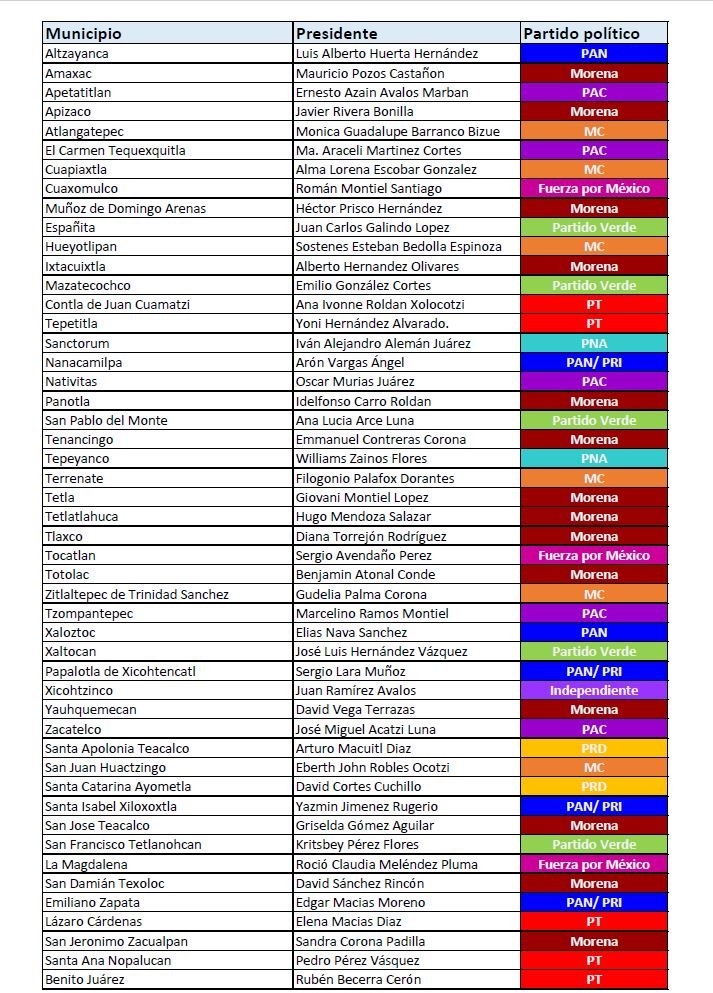 | Municipio | Presidente | Partido político |
|---|---|---|
| Altzayanca | Luis Alberto Huerta Hernández | PAN |
| Amaxac | Mauricio Pozos Castañon | Morena |
| Apetatitlan | Ernesto Azain Avalos Marban | PAC |
| Apizaco | Javier Rivera Bonilla | Morena |
| Atlangatepec | Monica Guadalupe Barranco Bizue | MC |
| El Carmen Tequexquitla | Ma. Araceli Martinez Cortes | PAC |
| Cuapiaxtla | Alma Lorena Escobar Gonzalez | MC |
| Cuaxomulco | Román Montiel Santiago | Fuerza por México |
| Muñoz de Domingo Arenas | Héctor Prisco Hernández | Morena |
| Españita | Juan Carlos Galindo Lopez | Partido Verde |
| Hueyotlipan | Sostenes Esteban Bedolla Espinoza | MC |
| Ixtacuixtla | Alberto Hernandez Olivares | Morena |
| Mazatecochco | Emilio González Cortes | Partido Verde |
| Contla de Juan Cuamatzi | Ana Ivonne Roldan Xolocotzi | PT |
| Tepetitla | Yoni Hernández Alvarado. | PT |
| Sanctorum | Iván Alejandro Alemán Juárez | PNA |
| Nanacamilpa | Arón Vargas Ángel | PAN/ PRI |
| Nativitas | Oscar Murias Juárez | PAC |
| Panotla | Idelfonso Carro Roldan | Morena |
| San Pablo del Monte | Ana Lucia Arce Luna | Partido Verde |
| Tenancingo | Emmanuel Contreras Corona | Morena |
| Tepeyanco | Williams Zainos Flores | PNA |
| Terrenate | Filogonio Palafox Dorantes | MC |
| Tetla | Giovani Montiel Lopez | Morena |
| Tetlatlahuca | Hugo Mendoza Salazar | Morena |
| Tlaxco | Diana Torrejón Rodríguez | Morena |
| Tocatlan | Sergio Avendaño Perez | Fuerza por México |
| Totolac | Benjamin Atonal Conde | Morena |
| Zitlaltepec de Trinidad Sanchez | Gudelia Palma Corona | MC |
| Tzompantepec | Marcelino Ramos Montiel | PAC |
| Xaloztoc | Elias Nava Sanchez | PAN |
| Xaltocan | José Luis Hernández Vázquez | Partido Verde |
| Papalotla de Xicohtencatl | Sergio Lara Muñoz | PAN/ PRI |
| Xicohtzinco | Juan Ramírez Avalos | Independiente |
| Yauhquemecan | David Vega Terrazas | Morena |
| Zacatelco | José Miguel Acatzi Luna | PAC |
| Santa Apolonia Teacalco | Arturo Macuitl Diaz | PRD |
| San Juan Huactzingo | Eberth John Robles Ocotzi | MC |
| Santa Catarina Ayometla | David Cortes Cuchillo | PRD |
| Santa Isabel Xiloxoxtla | Yazmin Jimenez Rugerio | PAN/ PRI |
| San Jose Teacalco | Griselda Gómez Aguilar | Morena |
| San Francisco Tetlanohcan | Kritsbey Pérez Flores | Partido Verde |
| La Magdalena | Roció Claudia Meléndez Pluma | Fuerza por México |
| San Damián Texoloc | David Sánchez Rincón | Morena |
| Emiliano Zapata | Edgar Macias Moreno | PAN/ PRI |
| Lázaro Cárdenas | Elena Macias Diaz | PT |
| San Jeronimo Zacualpan | Sandra Corona Padilla | Morena |
| Santa Ana Nopalucan | Pedro Pérez Vásquez | PT |
| Benito Juárez | Rubén Becerra Cerón | PT |